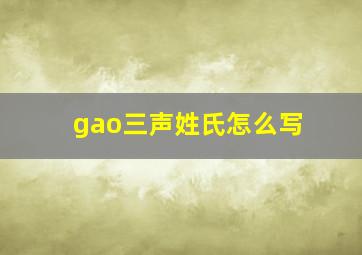 gao三声姓氏怎么写